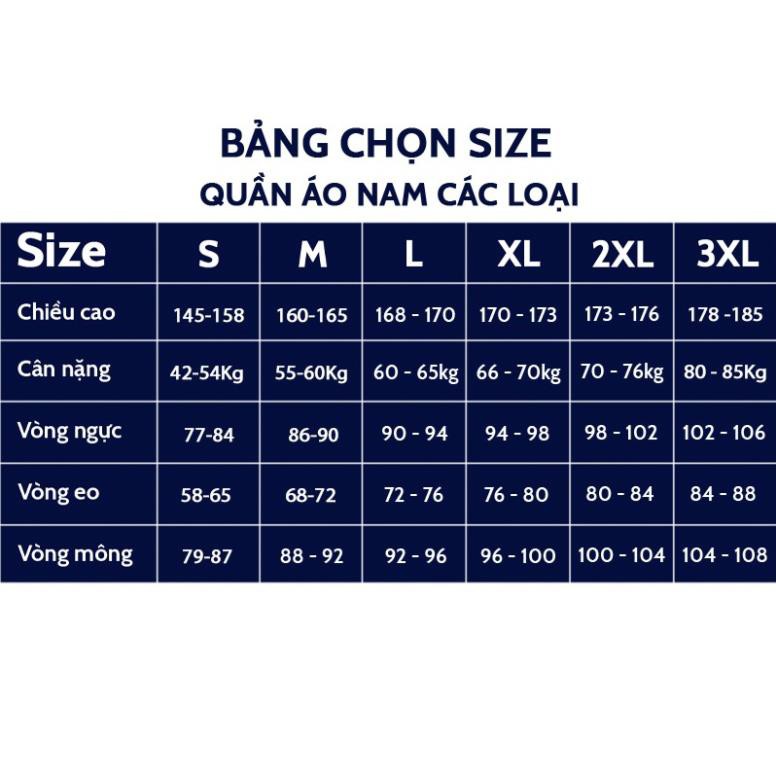 BẢNG CHỌN SIZE
QUẦN ÁO NAM CÁC LOẠI

| Size | S | M | L | XL | 2XL | 3XL |
|---|---|---|---|---|---|---|
| Chiều cao | 145-158 | 160-165 | 168 - 170 | 170 - 173 | 173 - 176 | 178 -185 |
| Cân nặng | 42-54Kg | 55-60Kg | 60 - 65kg | 66 - 70kg | 70 - 76kg | 80 - 85Kg |
| Vòng ngực | 77-84 | 86-90 | 90 - 94 | 94 - 98 | 98 - 102 | 102 - 106 |
| Vòng eo | 58-65 | 68-72 | 72 - 76 | 76 - 80 | 80 - 84 | 84 - 88 |
| Vòng mông | 79-87 | 88 - 92 | 92 - 96 | 96 - 100 | 100 - 104 | 104 - 108 |